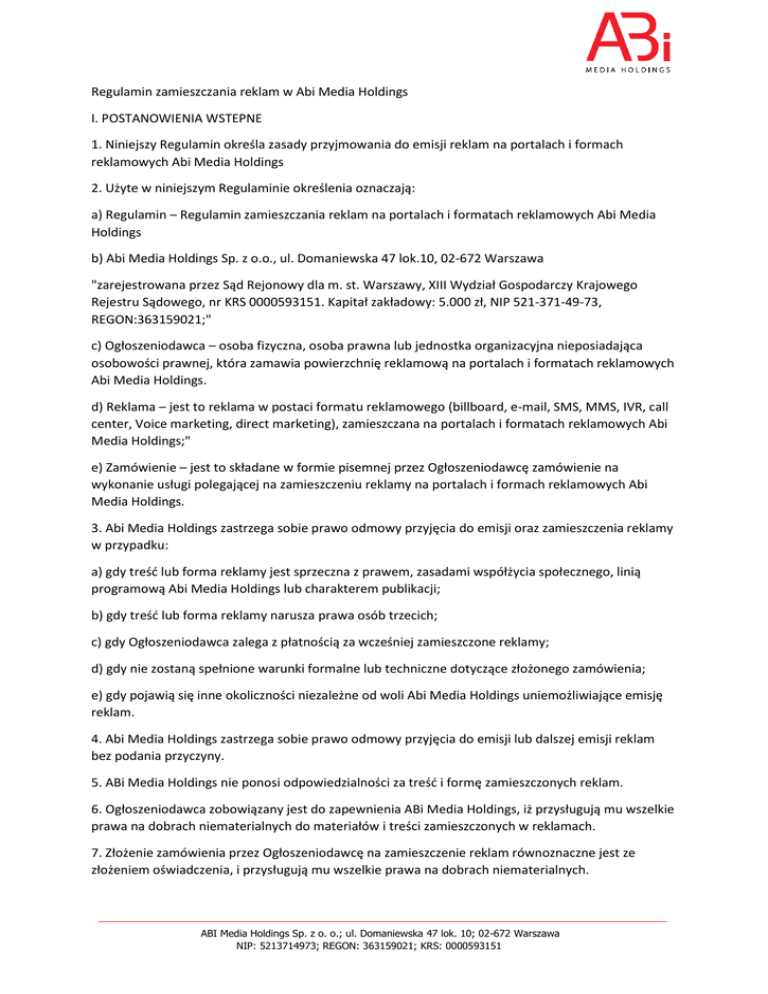 ABi
MEDIA HOLDINGS

Regulamin zamieszczania reklam w Abi Media Holdings

I. POSTANOWIENIA WSTEPNE

1. Niniejszy Regulamin określa zasady przyjmowania do emisji reklam na portalach i formach reklamowych Abi Media Holdings

2. Użyte w niniejszym Regulaminie określenia oznaczają:

a) Regulamin – Regulamin zamieszczania reklam na portalach i formatach reklamowych Abi Media Holdings

b) Abi Media Holdings Sp. z o.o., ul. Domaniewska 47 lok.10, 02-672 Warszawa

"zarejestrowana przez Sąd Rejonowy dla m. st. Warszawy, XIII Wydział Gospodarczy Krajowego Rejestru Sądowego, nr KRS 0000593151. Kapitał zakładowy: 5.000 zł, NIP 521-371-49-73, REGON:363159021;"

c) Ogłoszeniodawca – osoba fizyczna, osoba prawna lub jednostka organizacyjna nieposiadająca osobowości prawnej, która zamawia powierzchnię reklamową na portalach i formatach reklamowych Abi Media Holdings.

d) Reklama – jest to reklama w postaci formatu reklamowego (billboard, e-mail, SMS, MMS, IVR, call center, Voice marketing, direct marketing), zamieszczana na portalach i formatach reklamowych Abi Media Holdings;"

e) Zamówienie – jest to składane w formie pisemnej przez Ogłoszeniodawcę zamówienie na wykonanie usługi polegającej na zamieszczeniu reklamy na portalach i formach reklamowych Abi Media Holdings.

3. Abi Media Holdings zastrzega sobie prawo odmowy przyjęcia do emisji oraz zamieszczenia reklamy w przypadku:

a) gdy treść lub forma reklamy jest sprzeczna z prawem, zasadami współżycia społecznego, linią programową Abi Media Holdings lub charakterem publikacji;

b) gdy treść lub forma reklamy narusza prawa osób trzecich;

c) gdy Ogłoszeniodawca zalega z płatnością za wcześniej zamieszczone reklamy;

d) gdy nie zostaną spełnione warunki formalne lub techniczne dotyczące złożonego zamówienia;

e) gdy pojawią się inne okoliczności niezależne od woli Abi Media Holdings uniemożliwiające emisję reklam.

4. Abi Media Holdings zastrzega sobie prawo odmowy przyjęcia do emisji lub dalszej emisji reklam bez podania przyczyny.

5. ABi Media Holdings nie ponosi odpowiedzialności za treść i formę zamieszczonych reklam.

6. Ogłoszeniodawca zobowiązany jest do zapewnienia ABi Media Holdings, iż przysługują mu wszelkie prawa na dobrach niematerialnych do materiałów i treści zamieszczonych w reklamach.

7. Złożenie zamówienia przez Ogłoszeniodawcę na zamieszczenie reklam równoznaczne jest ze złożeniem oświadczenia, i przysługują mu wszelkie prawa na dobrach niematerialnych.

ABI Media Holdings Sp. z o. o.; ul. Domaniewska 47 lok. 10; 02-672 Warszawa
NIP: 5213714973; REGON: 363159021; KRS: 0000593151